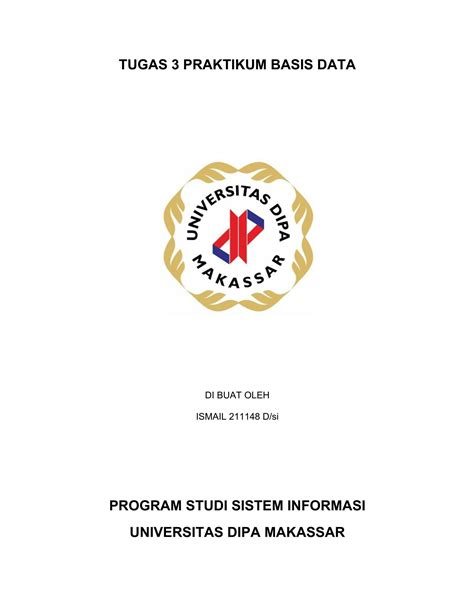 TUGAS 3 PRAKTIKUM BASIS DATA

UNIVERSITAS DIPA
MAKASSAR

DI BUAT OLEH

ISMAIL 211148 D/si

PROGRAM STUDI SISTEM INFORMASI

UNIVERSITAS DIPA MAKASSAR